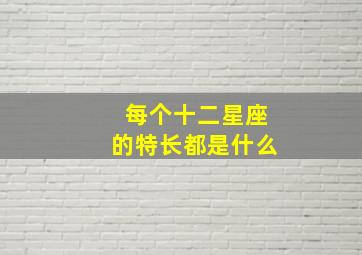 每个十二星座
的特长都是什么